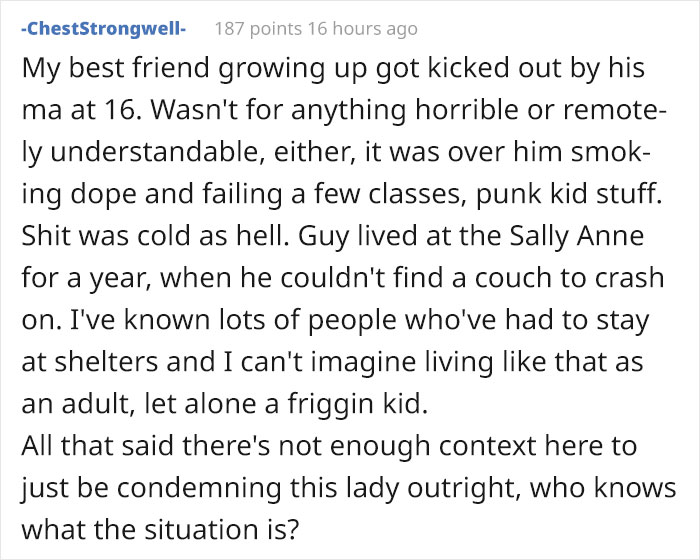 -ChestStrongwell- 187 points 16 hours ago

My best friend growing up got kicked out by his ma at 16. Wasn't for anything horrible or remotely understandable, either, it was over him smoking dope and failing a few classes, punk kid stuff. Shit was cold as hell. Guy lived at the Sally Anne for a year, when he couldn't find a couch to crash on. I've known lots of people who've had to stay at shelters and I can't imagine living like that as an adult, let alone a friggin kid.
All that said there's not enough context here to just be condemning this lady outright, who knows what the situation is?